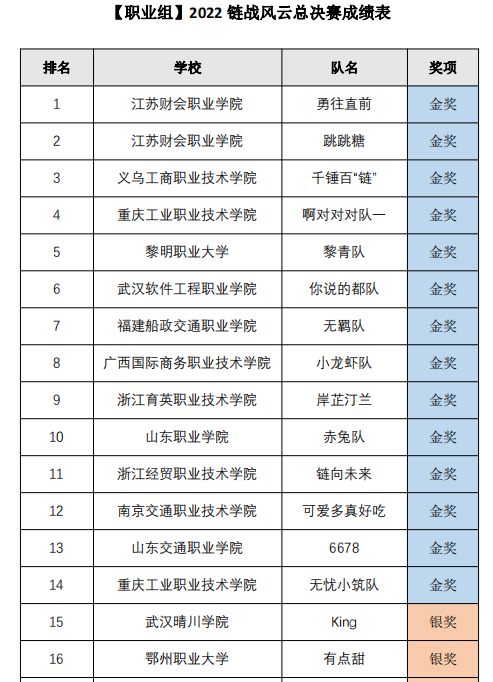 【职业组】2022 链战风云总决赛成绩表

| 排名 | 学校 | 队名 | 奖项 |
|---|---|---|---|
| 1 | 江苏财会职业学院 | 勇往直前 | 金奖 |
| 2 | 江苏财会职业学院 | 跳跳糖 | 金奖 |
| 3 | 义乌工商职业技术学院 | 千锤百“链” | 金奖 |
| 4 | 重庆工业职业技术学院 | 啊对对对队一 | 金奖 |
| 5 | 黎明职业大学 | 黎青队 | 金奖 |
| 6 | 武汉软件工程职业学院 | 你说的都队 | 金奖 |
| 7 | 福建船政交通职业学院 | 无羁队 | 金奖 |
| 8 | 广西国际商务职业技术学院 | 小龙虾队 | 金奖 |
| 9 | 浙江育英职业技术学院 | 岸芷汀兰 | 金奖 |
| 10 | 山东职业学院 | 赤兔队 | 金奖 |
| 11 | 浙江经贸职业技术学院 | 链向未来 | 金奖 |
| 12 | 南京交通职业技术学院 | 可爱多真好吃 | 金奖 |
| 13 | 山东交通职业学院 | 6678 | 金奖 |
| 14 | 重庆工业职业技术学院 | 无忧小筑队 | 金奖 |
| 15 | 武汉晴川学院 | King | 银奖 |
| 16 | 鄂州职业大学 | 有点甜 | 银奖 |